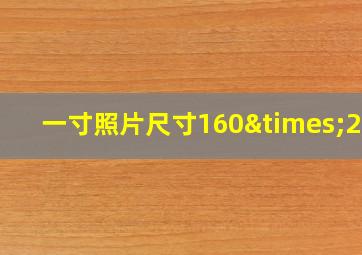 一寸照片尺寸160&times;2